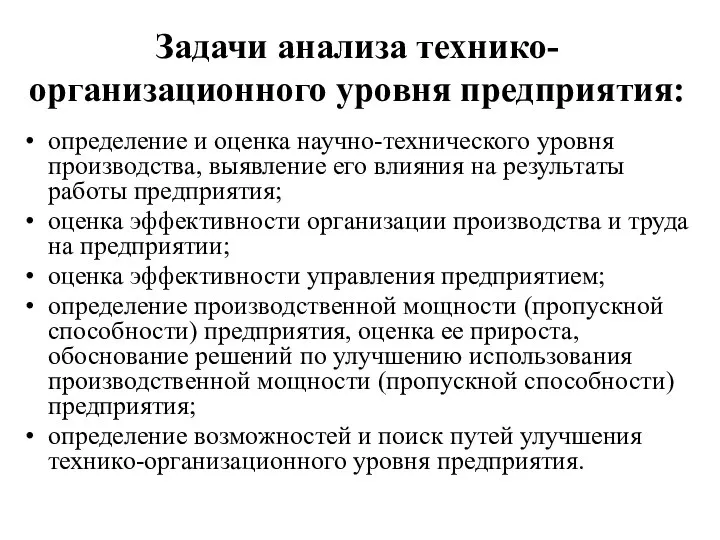 Задачи анализа технико-организационного уровня предприятия:

• определение и оценка научно-технического уровня производства, выявление его влияния на результаты работы предприятия;
• оценка эффективности организации производства и труда на предприятии;
• оценка эффективности управления предприятием;
• определение производственной мощности (пропускной способности) предприятия, оценка ее прироста, обоснование решений по улучшению использования производственной мощности (пропускной способности) предприятия;
• определение возможностей и поиск путей улучшения технико-организационного уровня предприятия.